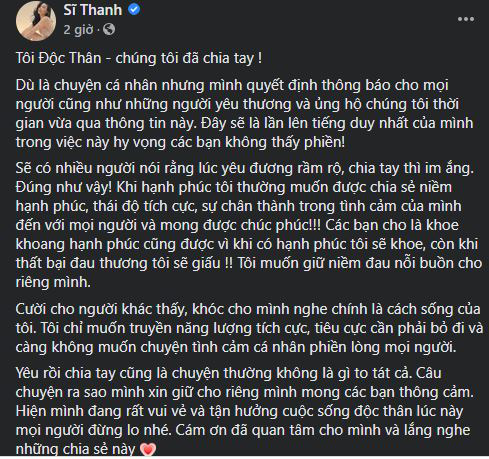 Sĩ Thanh
2 giờ ·

...

Tôi Độc Thân - chúng tôi đã chia tay !

Dù là chuyện cá nhân nhưng mình quyết định thông báo cho mọi người cũng như những người yêu thương và ủng hộ chúng tôi thời gian vừa qua thông tin này. Đây sẽ là lần lên tiếng duy nhất của mình trong việc này hy vọng các bạn không thấy phiền!

Sẽ có nhiều người nói rằng lúc yêu đương rầm rộ, chia tay thì im ắng. Đúng như vậy! Khi hạnh phúc tôi thường muốn được chia sẻ niềm hạnh phúc, thái độ tích cực, sự chân thành trong tình cảm của mình đến với mọi người và mong được chúc phúc!!! Các bạn cho là khoe khoang hạnh phúc cũng được vì khi có hạnh phúc tôi sẽ khoe, còn khi thất bại đau thương tôi sẽ giấu !! Tôi muốn giữ niềm đau nỗi buồn cho riêng mình.

Cười cho người khác thấy, khóc cho mình nghe chính là cách sống của tôi. Tôi chỉ muốn truyền năng lượng tích cực, tiêu cực cần phải bỏ đi và càng không muốn chuyện tình cảm cá nhân phiền lòng mọi người.

Yêu rồi chia tay cũng là chuyện thường không là gì to tát cả. Câu chuyện ra sao mình xin giữ cho riêng mình mong các bạn thông cảm. Hiện mình đang rất vui vẻ và tận hưởng cuộc sống độc thân lúc này mọi người đừng lo nhé. Cám ơn đã quan tâm cho mình và lắng nghe những chia sẻ này